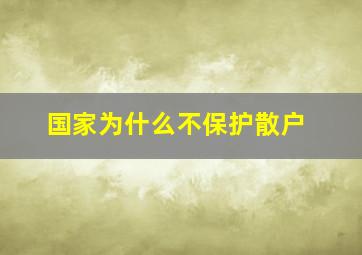 国家为什么不保护散户